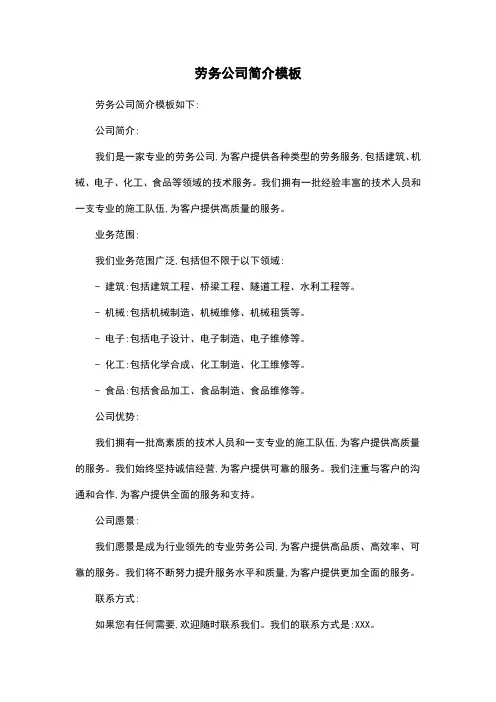 劳务公司简介模板

劳务公司简介模板如下:

公司简介:

我们是一家专业的劳务公司,为客户提供各种类型的劳务服务,包括建筑、机械、电子、化工、食品等领域的技术服务。我们拥有一批经验丰富的技术人员和一支专业的施工队伍,为客户提供高质量的服务。

业务范围:

我们业务范围广泛,包括但不限于以下领域:

- 建筑:包括建筑工程、桥梁工程、隧道工程、水利工程等。

- 机械:包括机械制造、机械维修、机械租赁等。

- 电子:包括电子设计、电子制造、电子维修等。

- 化工:包括化学合成、化工制造、化工维修等。

- 食品:包括食品加工、食品制造、食品维修等。

公司优势:

我们拥有一批高素质的技术人员和一支专业的施工队伍,为客户提供高质量的服务。我们始终坚持诚信经营,为客户提供可靠的服务。我们注重与客户的沟通和合作,为客户提供全面的服务和支持。

公司愿景:

我们愿景是成为行业领先的专业劳务公司,为客户提供高品质、高效率、可靠的服务。我们将不断努力提升服务水平和质量,为客户提供更加全面的服务。

联系方式:

如果您有任何需要,欢迎随时联系我们。我们的联系方式是:XXX。